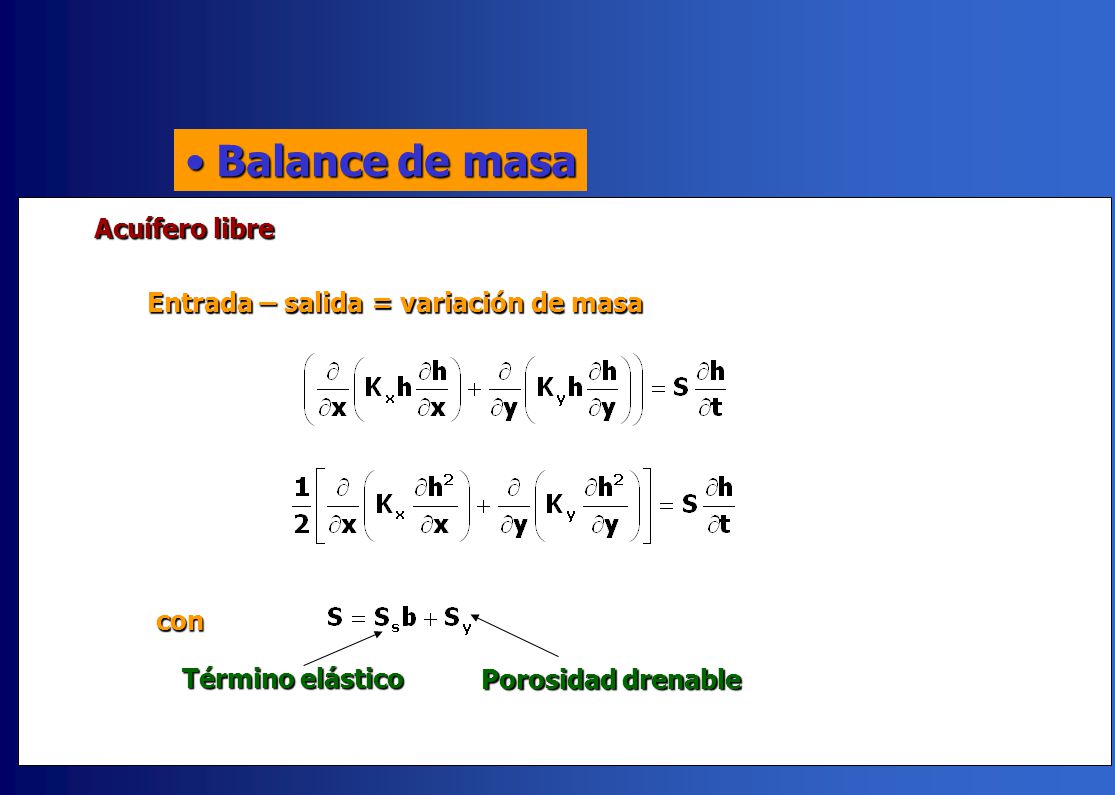 • Balance de masa

Acuífero libre

Entrada – salida = variación de masa

$\left(\frac{\partial}{\partial x}\left(K_x h \frac{\partial h}{\partial x}\right) + \frac{\partial}{\partial y}\left(K_y h \frac{\partial h}{\partial y}\right)\right) = S\frac{\partial h}{\partial t}$

$\frac{1}{2}\left[\frac{\partial}{\partial x}\left(K_x \frac{\partial h^2}{\partial x}\right) + \frac{\partial}{\partial y}\left(K_y \frac{\partial h^2}{\partial y}\right)\right] = S\frac{\partial h}{\partial t}$

con $S = S_s b + S_y$

Término elástico

Porosidad drenable